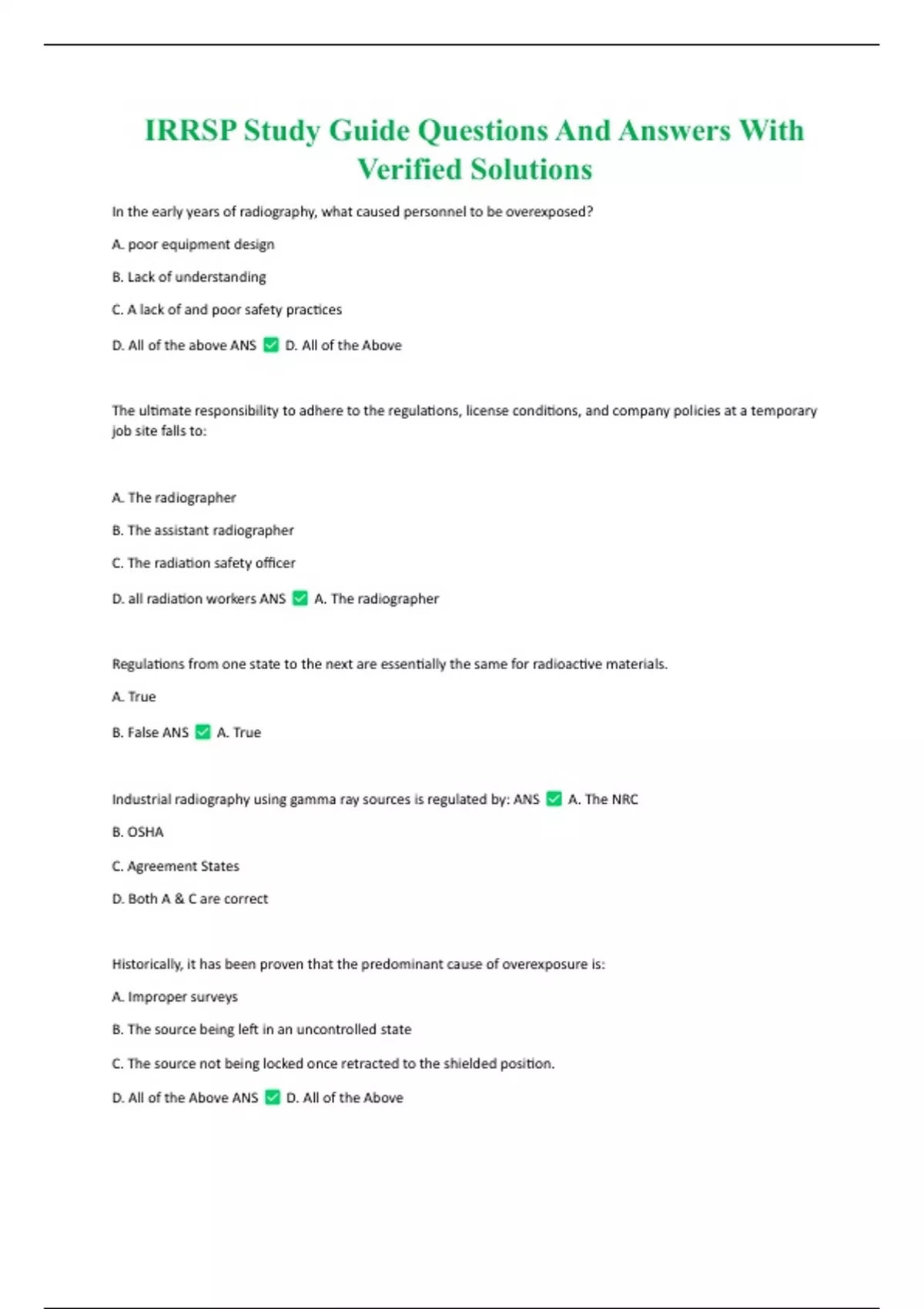 IRRSP Study Guide Questions And Answers With Verified Solutions

In the early years of radiography, what caused personnel to be overexposed?

A. poor equipment design

B. Lack of understanding

C. A lack of and poor safety practices

D. All of the above ANS ✅ D. All of the Above

The ultimate responsibility to adhere to the regulations, license conditions, and company policies at a temporary job site falls to:

A. The radiographer

B. The assistant radiographer

C. The radiation safety officer

D. all radiation workers ANS ✅ A. The radiographer

Regulations from one state to the next are essentially the same for radioactive materials.

A. True

B. False ANS ✅ A. True

Industrial radiography using gamma ray sources is regulated by: ANS ✅ A. The NRC

B. OSHA

C. Agreement States

D. Both A & C are correct

Historically, it has been proven that the predominant cause of overexposure is:

A. Improper surveys

B. The source being left in an uncontrolled state

C. The source not being locked once retracted to the shielded position.

D. All of the Above ANS ✅ D. All of the Above